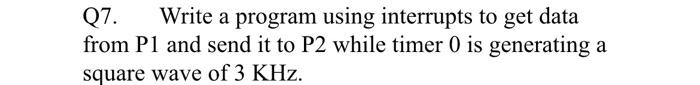 Q7. Write a program using interrupts to get data from P1 and send it to P2 while timer 0 is generating a square wave of 3 KHz.